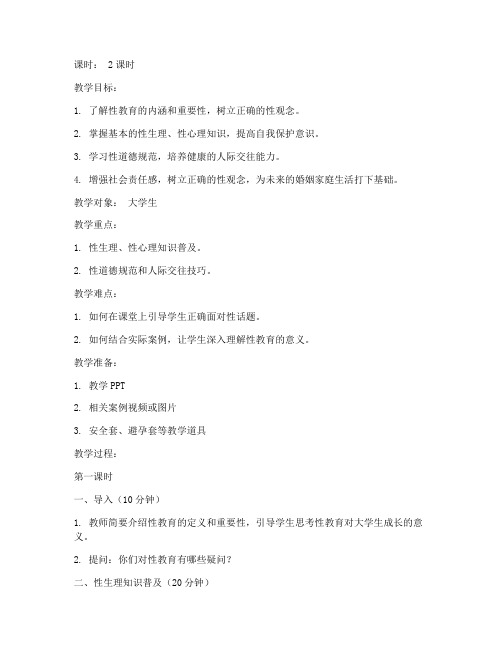 课时： 2 课时

教学目标：

1. 了解性教育的内涵和重要性，树立正确的性观念。

2. 掌握基本的性生理、性心理知识，提高自我保护意识。

3. 学习性道德规范，培养健康的人际交往能力。

4. 增强社会责任感，树立正确的性观念，为未来的婚姻家庭生活打下基础。

教学对象： 大学生

教学重点：

1. 性生理、性心理知识普及。

2. 性道德规范和人际交往技巧。

教学难点：

1. 如何在课堂上引导学生正确面对性话题。

2. 如何结合实际案例，让学生深入理解性教育的意义。

教学准备：

1. 教学 PPT

2. 相关案例视频或图片

3. 安全套、避孕套等教学道具

教学过程：

第一课时

一、导入（10 分钟）

1. 教师简要介绍性教育的定义和重要性，引导学生思考性教育对大学生成长的意义。

2. 提问：你们对性教育有哪些疑问？

二、性生理知识普及（20 分钟）